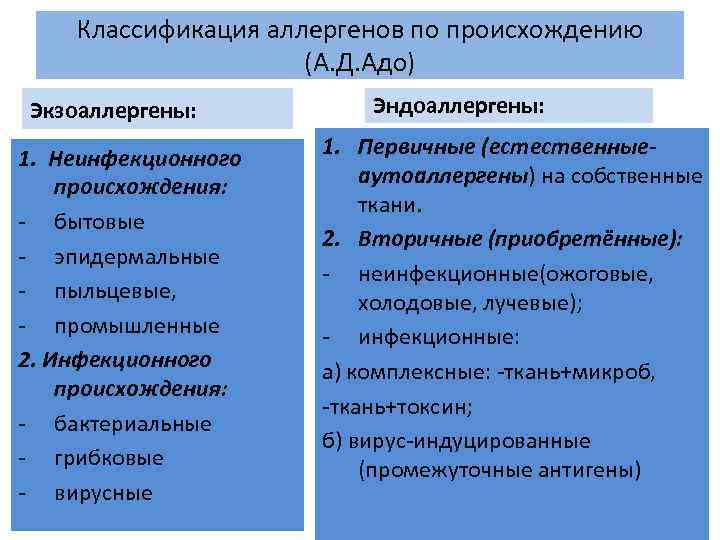 Классификация аллергенов по происхождению (А.Д.Адо)

Экзоаллергены:

1. Неинфекционного происхождения:
- бытовые
- эпидермальные
- пыльцевые,
- промышленные
2. Инфекционного происхождения:
- бактериальные
- грибковые
- вирусные

Эндоаллергены:

1. Первичные (естественные-аутоаллергены) на собственные ткани.
2. Вторичные (приобретённые):
- неинфекционные(ожоговые, холодовые, лучевые);
- инфекционные:
а) комплексные: -ткань+микроб,
-ткань+токсин;
б) вирус-индуцированные (промежуточные антигены)